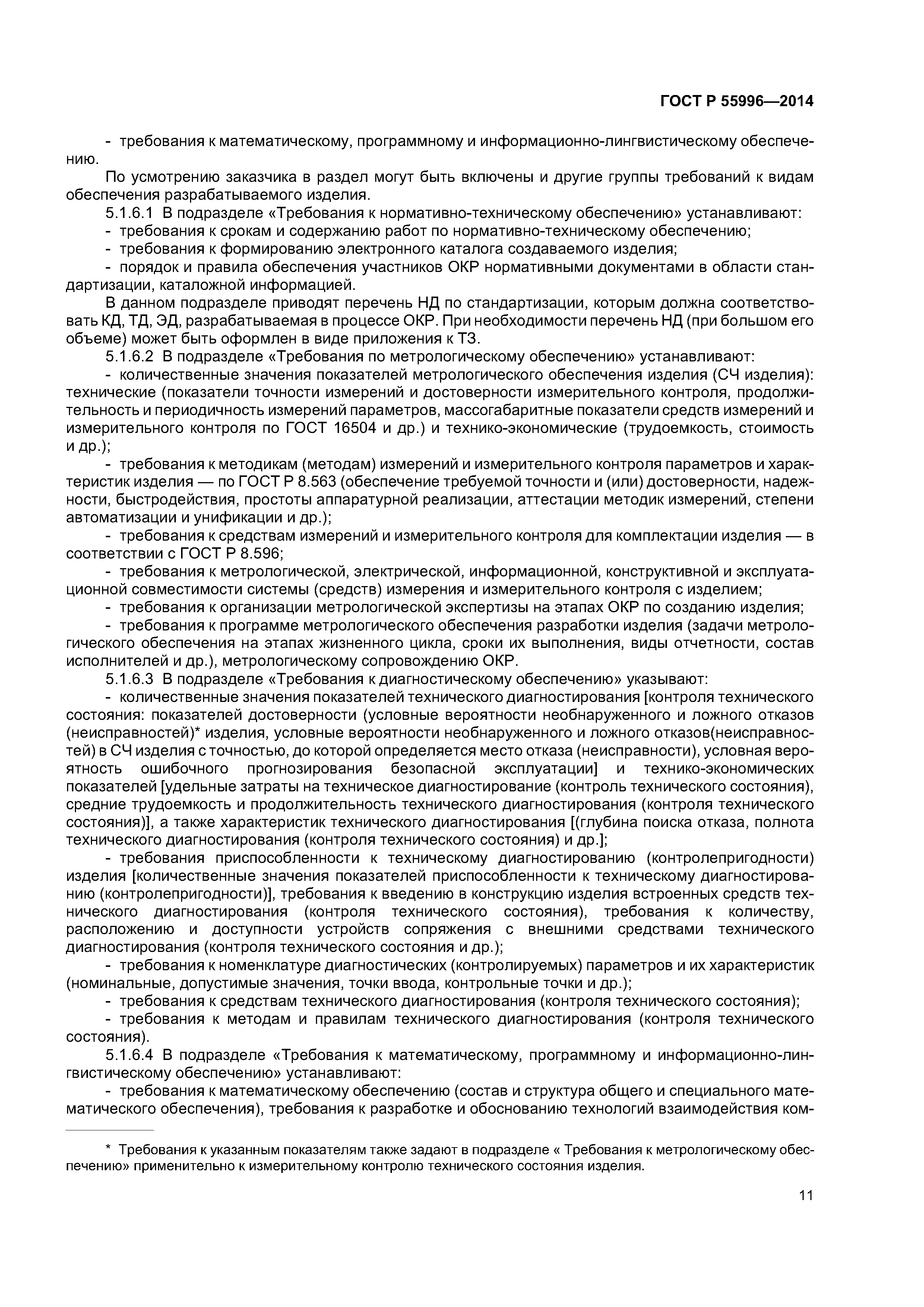 ГОСТ Р 55996—2014

- требования к математическому, программному и информационно-лингвистическому обеспечению.

По усмотрению заказчика в раздел могут быть включены и другие группы требований к видам обеспечения разрабатываемого изделия.

5.1.6.1 В подразделе «Требования к нормативно-техническому обеспечению» устанавливают:

- требования к срокам и содержанию работ по нормативно-техническому обеспечению;

- требования к формированию электронного каталога создаваемого изделия;

- порядок и правила обеспечения участников ОКР нормативными документами в области стандартизации, каталожной информацией.

В данном подразделе приводят перечень НД по стандартизации, которым должна соответствовать КД, ТД, ЭД, разрабатываемая в процессе ОКР. При необходимости перечень НД (при большом его объеме) может быть оформлен в виде приложения к ТЗ.

5.1.6.2 В подразделе «Требования по метрологическому обеспечению» устанавливают:

- количественные значения показателей метрологического обеспечения изделия (СЧ изделия): технические (показатели точности измерений и достоверности измерительного контроля, продолжительность и периодичность измерений параметров, массогабаритные показатели средств измерений и измерительного контроля по ГОСТ 16504 и др.) и технико-экономические (трудоемкость, стоимость и др.);

- требования к методикам (методам) измерений и измерительного контроля параметров и характеристик изделия — по ГОСТ Р 8.563 (обеспечение требуемой точности и (или) достоверности, надежности, быстродействия, простоты аппаратурной реализации, аттестации методик измерений, степени автоматизации и унификации и др.);

- требования к средствам измерений и измерительного контроля для комплектации изделия — в соответствии с ГОСТ Р 8.596;

- требования к метрологической, электрической, информационной, конструктивной и эксплуатационной совместимости системы (средств) измерения и измерительного контроля с изделием;

- требования к организации метрологической экспертизы на этапах ОКР по созданию изделия;

- требования к программе метрологического обеспечения разработки изделия (задачи метрологического обеспечения на этапах жизненного цикла, сроки их выполнения, виды отчетности, состав исполнителей и др.), метрологическому сопровождению ОКР.

5.1.6.3 В подразделе «Требования к диагностическому обеспечению» указывают:

- количественные значения показателей технического диагностирования [контроля технического состояния: показателей достоверности (условные вероятности необнаруженного и ложного отказов (неисправностей)* изделия, условные вероятности необнаруженного и ложного отказов(неисправностей) в СЧ изделия с точностью, до которой определяется место отказа (неисправности), условная вероятность ошибочного прогнозирования безопасной эксплуатации] и технико-экономических показателей [удельные затраты на техническое диагностирование (контроль технического состояния), средние трудоемкость и продолжительность технического диагностирования (контроля технического состояния)], а также характеристик технического диагностирования [(глубина поиска отказа, полнота технического диагностирования (контроля технического состояния) и др.];

- требования приспособленности к техническому диагностированию (контролепригодности) изделия [количественные значения показателей приспособленности к техническому диагностированию (контролепригодности)], требования к введению в конструкцию изделия встроенных средств технического диагностирования (контроля технического состояния), требования к количеству, расположению и доступности устройств сопряжения с внешними средствами технического диагностирования (контроля технического состояния и др.);

- требования к номенклатуре диагностических (контролируемых) параметров и их характеристик (номинальные, допустимые значения, точки ввода, контрольные точки и др.);

- требования к средствам технического диагностирования (контроля технического состояния);

- требования к методам и правилам технического диагностирования (контроля технического состояния).

5.1.6.4 В подразделе «Требования к математическому, программному и информационно-лингвистическому обеспечению» устанавливают:

- требования к математическому обеспечению (состав и структура общего и специального математического обеспечения), требования к разработке и обоснованию технологий взаимодействия ком-

* Требования к указанным показателям также задают в подразделе « Требования к метрологическому обеспечению» применительно к измерительному контролю технического состояния изделия.

11